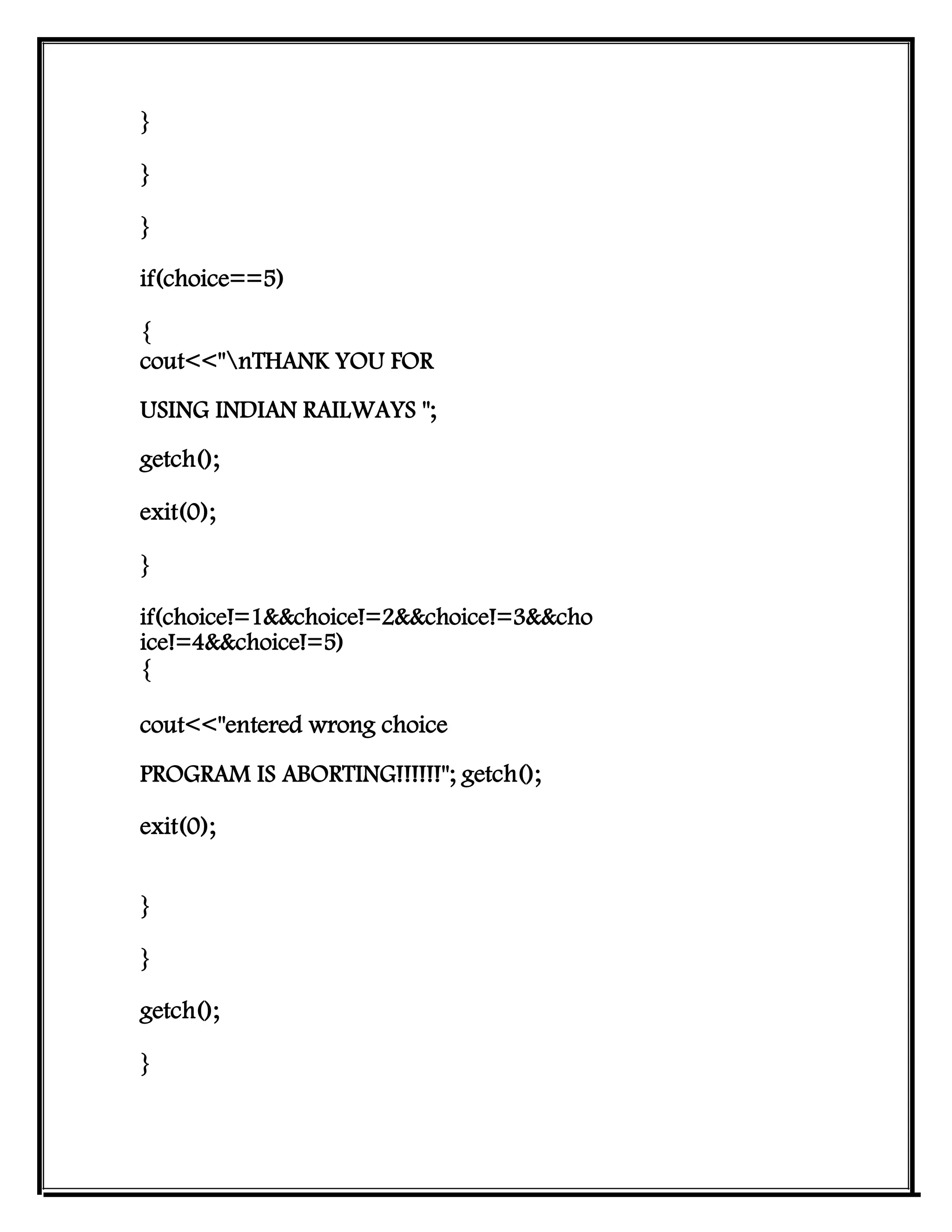 }

}

}

if(choice==5)

{
cout<<"\nTHANK YOU FOR

USING INDIAN RAILWAYS ";

getch();

exit(0);

}

if(choice!=1&&choice!=2&&choice!=3&&choice!=4&&choice!=5)
{

cout<<"entered wrong choice

PROGRAM IS ABORTING!!!!!!"; getch();

exit(0);

}

}

getch();

}